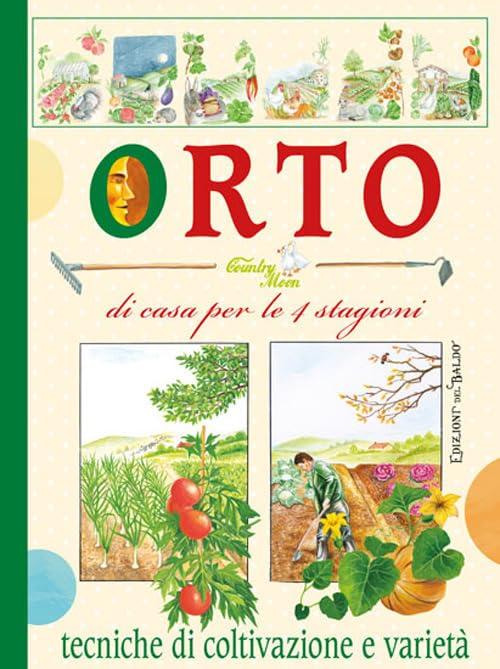 ORTO

Country Moon

di casa per le 4 stagioni

EDIZIONI DEL BALDO

tecniche di coltivazione e varietà